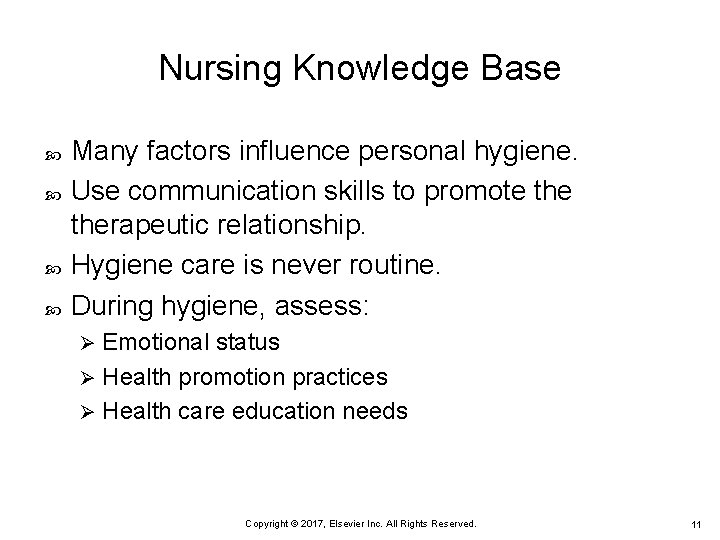 Nursing Knowledge Base

Many factors influence personal hygiene.

Use communication skills to promote the therapeutic relationship.

Hygiene care is never routine.

During hygiene, assess:

Emotional status

Health promotion practices

Health care education needs

Copyright © 2017, Elsevier Inc. All Rights Reserved.

11